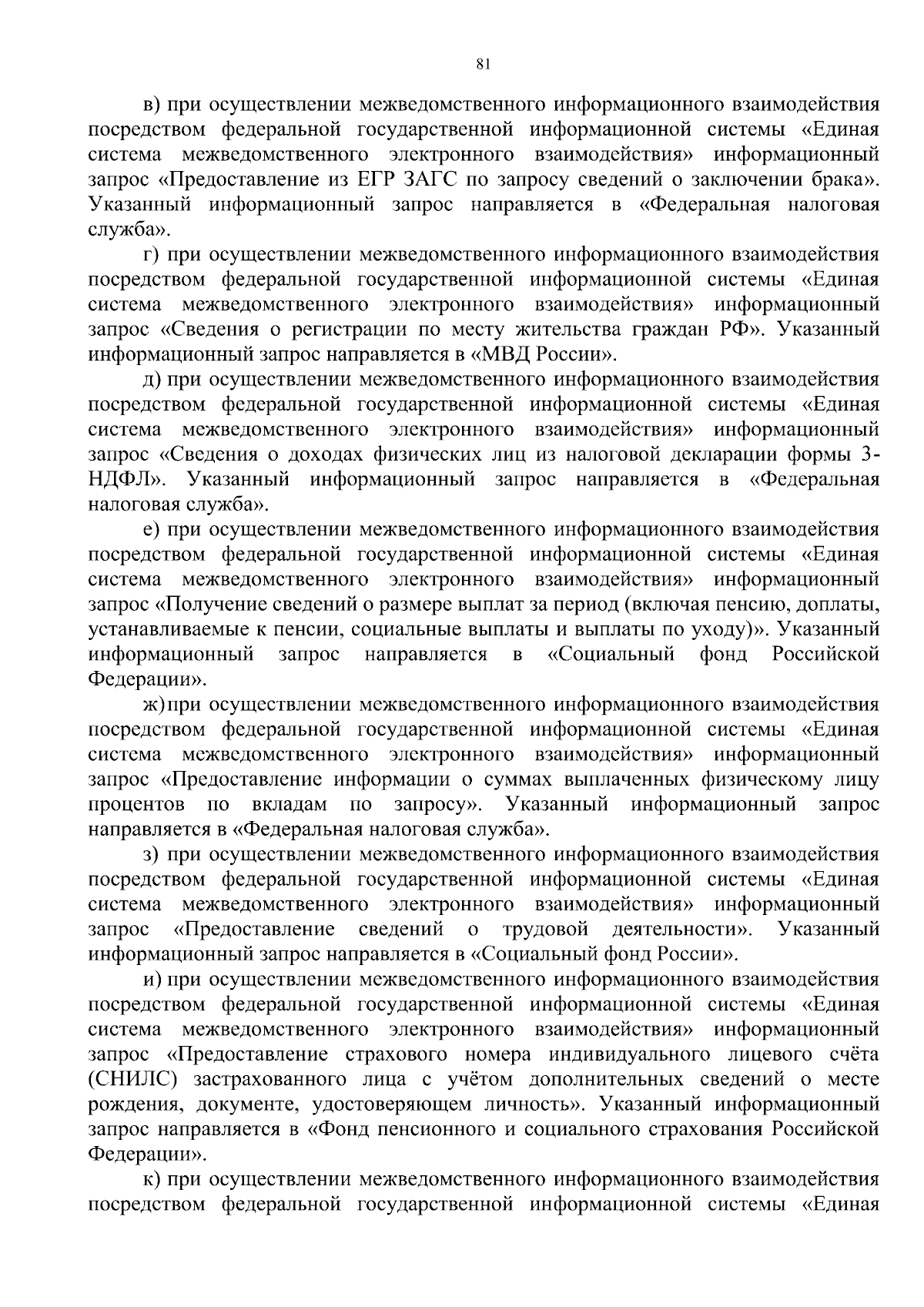 81

в) при осуществлении межведомственного информационного взаимодействия посредством федеральной государственной информационной системы «Единая система межведомственного электронного взаимодействия» информационный запрос «Предоставление из ЕГР ЗАГС по запросу сведений о заключении брака». Указанный информационный запрос направляется в «Федеральная налоговая служба».

г) при осуществлении межведомственного информационного взаимодействия посредством федеральной государственной информационной системы «Единая система межведомственного электронного взаимодействия» информационный запрос «Сведения о регистрации по месту жительства граждан РФ». Указанный информационный запрос направляется в «МВД России».

д) при осуществлении межведомственного информационного взаимодействия посредством федеральной государственной информационной системы «Единая система межведомственного электронного взаимодействия» информационный запрос «Сведения о доходах физических лиц из налоговой декларации формы 3-НДФЛ». Указанный информационный запрос направляется в «Федеральная налоговая служба».

е) при осуществлении межведомственного информационного взаимодействия посредством федеральной государственной информационной системы «Единая система межведомственного электронного взаимодействия» информационный запрос «Получение сведений о размере выплат за период (включая пенсию, доплаты, устанавливаемые к пенсии, социальные выплаты и выплаты по уходу)». Указанный информационный запрос направляется в «Социальный фонд Российской Федерации».

ж) при осуществлении межведомственного информационного взаимодействия посредством федеральной государственной информационной системы «Единая система межведомственного электронного взаимодействия» информационный запрос «Предоставление информации о суммах выплаченных физическому лицу процентов по вкладам по запросу». Указанный информационный запрос направляется в «Федеральная налоговая служба».

з) при осуществлении межведомственного информационного взаимодействия посредством федеральной государственной информационной системы «Единая система межведомственного электронного взаимодействия» информационный запрос «Предоставление сведений о трудовой деятельности». Указанный информационный запрос направляется в «Социальный фонд России».

и) при осуществлении межведомственного информационного взаимодействия посредством федеральной государственной информационной системы «Единая система межведомственного электронного взаимодействия» информационный запрос «Предоставление страхового номера индивидуального лицевого счёта (СНИЛС) застрахованного лица с учётом дополнительных сведений о месте рождения, документе, удостоверяющем личность». Указанный информационный запрос направляется в «Фонд пенсионного и социального страхования Российской Федерации».

к) при осуществлении межведомственного информационного взаимодействия посредством федеральной государственной информационной системы «Единая